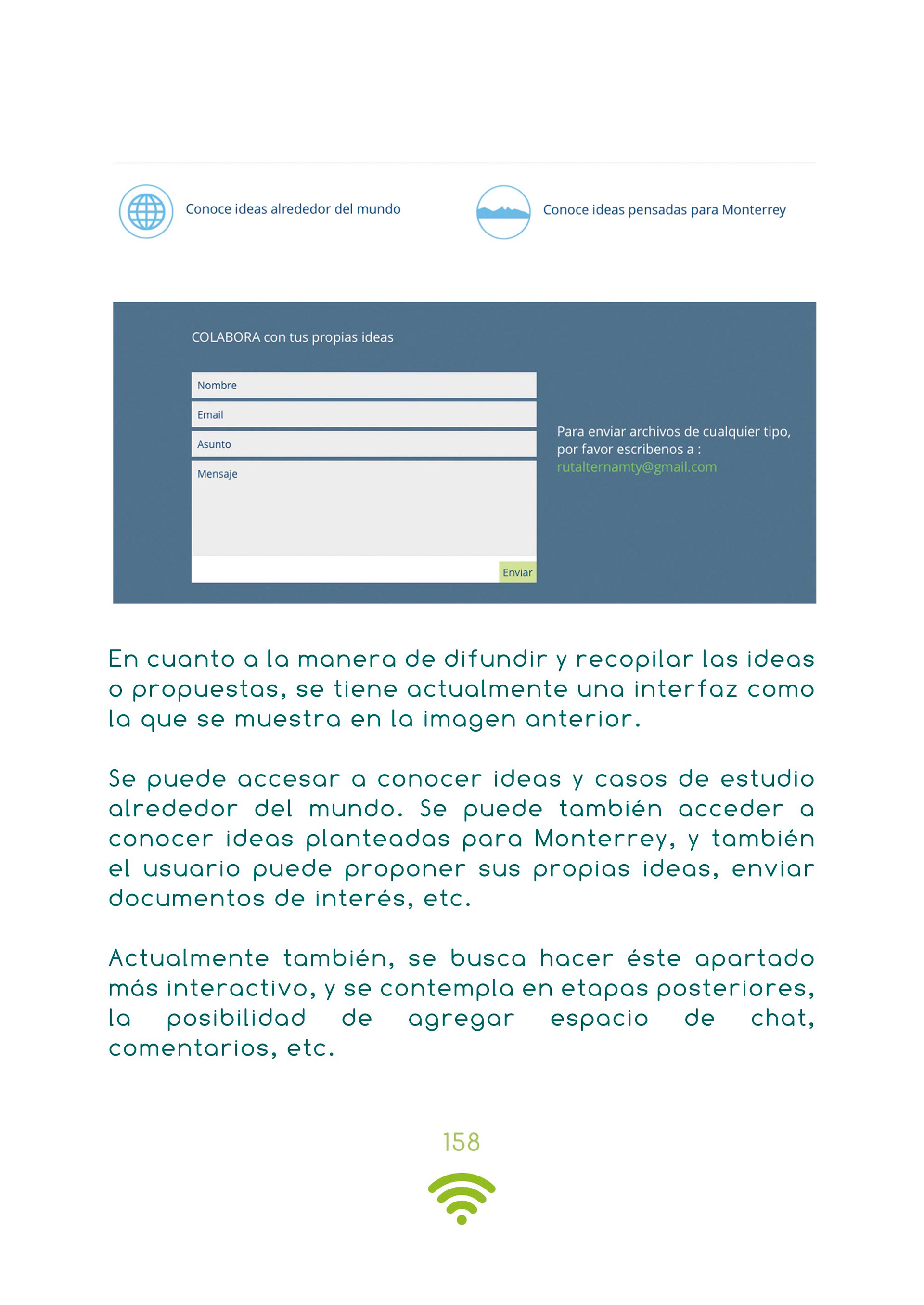 Conoce ideas alrededor del mundo

Conoce ideas pensadas para Monterrey

COLABORA con tus propias ideas

Nombre

Email

Asunto

Mensaje

Enviar

Para enviar archivos de cualquier tipo, por favor escribenos a : rutalternamty@gmail.com

En cuanto a la manera de difundir y recopilar las ideas o propuestas, se tiene actualmente una interfaz como la que se muestra en la imagen anterior.

Se puede accesar a conocer ideas y casos de estudio alrededor del mundo. Se puede también acceder a conocer ideas planteadas para Monterrey, y también el usuario puede proponer sus propias ideas, enviar documentos de interés, etc.

Actualmente también, se busca hacer éste apartado más interactivo, y se contempla en etapas posteriores, la posibilidad de agregar espacio de chat, comentarios, etc.

158